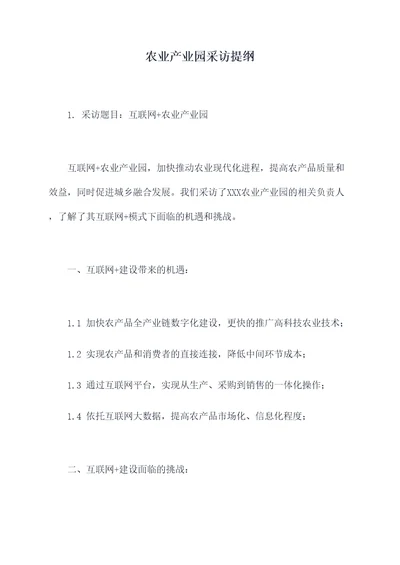 农业产业园采访提纲

1. 采访题目：互联网+农业产业园

互联网+农业产业园，加快推动农业现代化进程，提高农产品质量和效益，同时促进城乡融合发展。我们采访了XXX农业产业园的相关负责人，了解了其互联网+模式下面临的机遇和挑战。

一、互联网+建设带来的机遇：

1.1 加快农产品全产业链数字化建设，更快的推广高科技农业技术；

1.2 实现农产品和消费者的直接连接，降低中间环节成本；

1.3 通过互联网平台，实现从生产、采购到销售的一体化操作；

1.4 依托互联网大数据，提高农产品市场化、信息化程度；

二、互联网+建设面临的挑战：